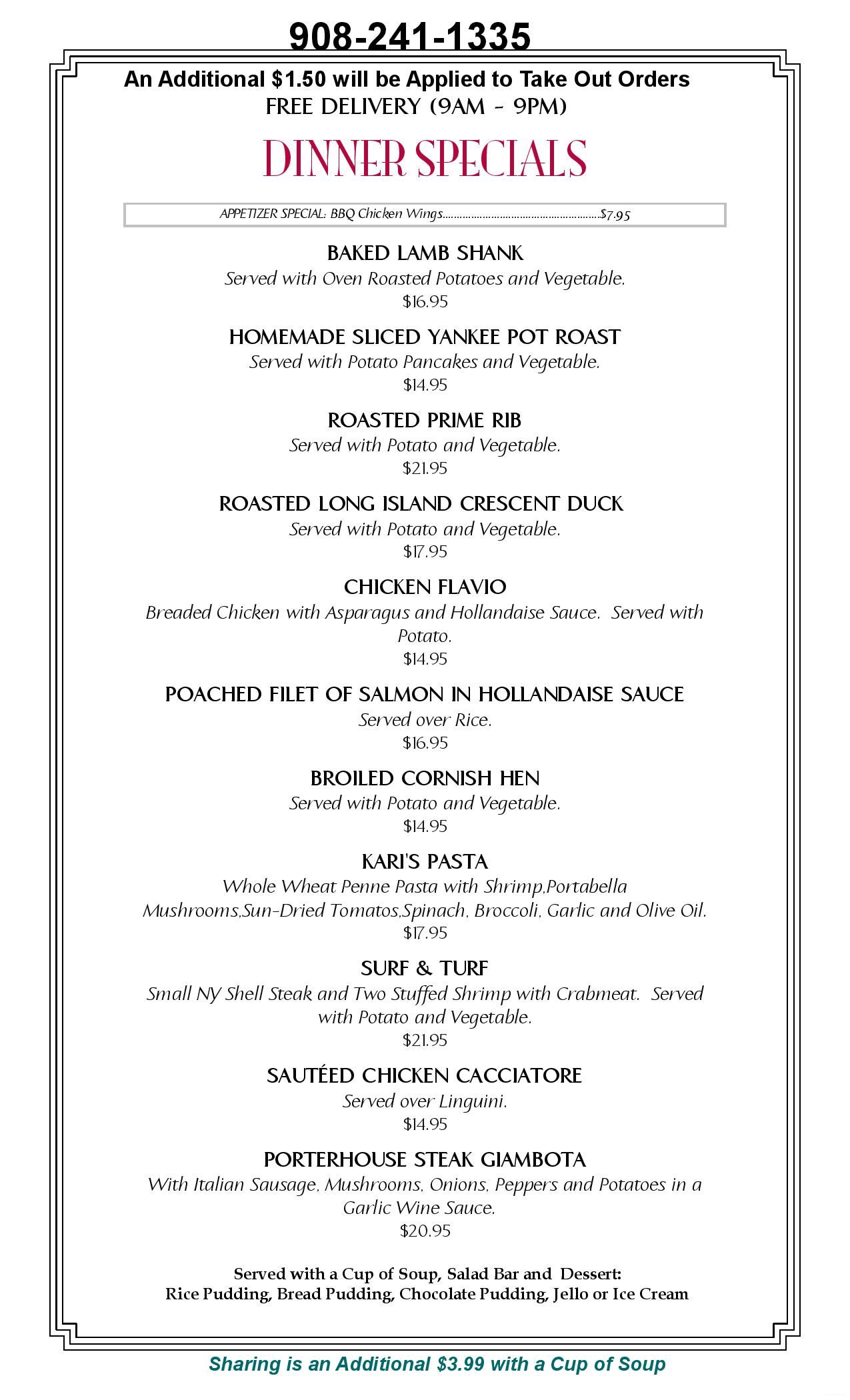 908-241-1335

An Additional $1.50 will be Applied to Take Out Orders
FREE DELIVERY (9AM - 9PM)

DINNER SPECIALS

APPETIZER SPECIAL: BBQ Chicken Wings......................................................$7.95

BAKED LAMB SHANK
Served with Oven Roasted Potatoes and Vegetable.
$16.95

HOMEMADE SLICED YANKEE POT ROAST
Served with Potato Pancakes and Vegetable.
$14.95

ROASTED PRIME RIB
Served with Potato and Vegetable.
$21.95

ROASTED LONG ISLAND CRESCENT DUCK
Served with Potato and Vegetable.
$17.95

CHICKEN FLAVIO
Breaded Chicken with Asparagus and Hollandaise Sauce. Served with Potato.
$14.95

POACHED FILET OF SALMON IN HOLLANDAISE SAUCE
Served over Rice.
$16.95

BROILED CORNISH HEN
Served with Potato and Vegetable.
$14.95

KARI'S PASTA
Whole Wheat Penne Pasta with Shrimp,Portabella Mushrooms,Sun-Dried Tomatos,Spinach, Broccoli, Garlic and Olive Oil.
$17.95

SURF & TURF
Small NY Shell Steak and Two Stuffed Shrimp with Crabmeat. Served with Potato and Vegetable.
$21.95

SAUTÉED CHICKEN CACCIATORE
Served over Linguini.
$14.95

PORTERHOUSE STEAK GIAMBOTA
With Italian Sausage, Mushrooms, Onions, Peppers and Potatoes in a Garlic Wine Sauce.
$20.95

Served with a Cup of Soup, Salad Bar and Dessert:
Rice Pudding, Bread Pudding, Chocolate Pudding, Jello or Ice Cream

Sharing is an Additional $3.99 with a Cup of Soup